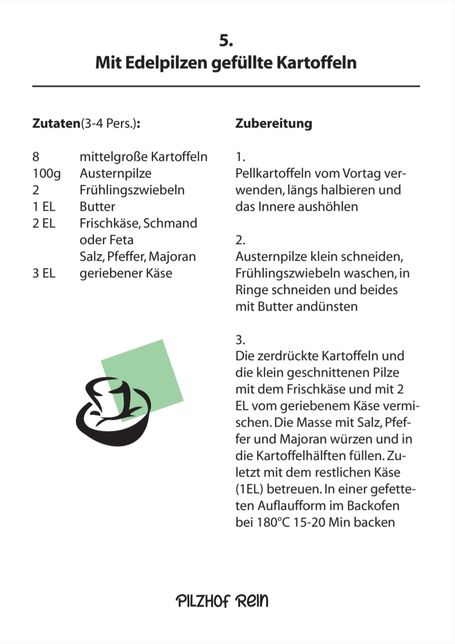 5.
Mit Edelpilzen gefüllte Kartoffeln

Zutaten(3-4 Pers.):

| | |
|---|---|
| 8 | mittelgroße Kartoffeln |
| 100g | Austernpilze |
| 2 | Frühlingszwiebeln |
| 1 EL | Butter |
| 2 EL | Frischkäse, Schmand oder Feta |
| | Salz, Pfeffer, Majoran |
| 3 EL | geriebener Käse |

Zubereitung

1.
Pellkartoffeln vom Vortag verwenden, längs halbieren und das Innere aushöhlen

2.
Austernpilze klein schneiden, Frühlingszwiebeln waschen, in Ringe schneiden und beides mit Butter andünsten

3.
Die zerdrückte Kartoffeln und die klein geschnittenen Pilze mit dem Frischkäse und mit 2 EL vom geriebenem Käse vermischen. Die Masse mit Salz, Pfeffer und Majoran würzen und in die Kartoffelhälften füllen. Zuletzt mit dem restlichen Käse (1EL) betreuen. In einer gefetteten Auflaufform im Backofen bei 180°C 15-20 Min backen

PILZHOF REIN